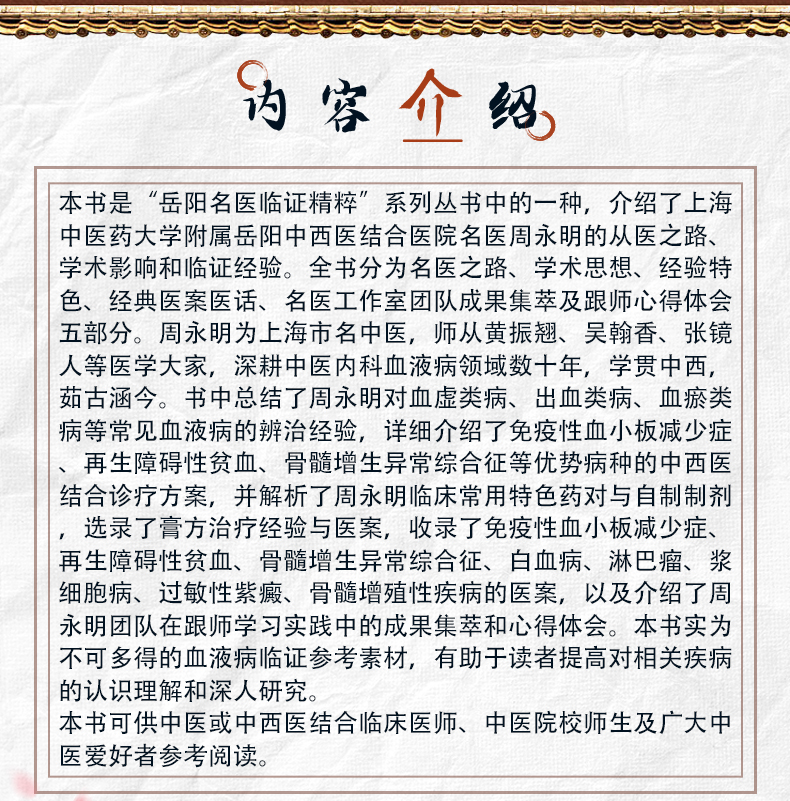 内容介绍

本书是“岳阳名医临证精粹”系列丛书中的一种，介绍了上海中医药大学附属岳阳中西医结合医院名医周永明的从医之路、学术影响和临证经验。全书分为名医之路、学术思想、经验特色、经典医案医话、名医工作室团队成果集萃及跟师心得体会五部分。周永明为上海市名中医，师从黄振翘、吴翰香、张镜人等医学大家，深耕中医内科血液病领域数十年，学贯中西，茹古涵今。书中总结了周永明对血虚类病、出血类病、血瘀类病等常见血液病的辨治经验，详细介绍了免疫性血小板减少症、再生障碍性贫血、骨髓增生异常综合征等优势病种的中西医结合诊疗方案，并解析了周永明临床常用特色药对与自制制剂，选录了膏方治疗经验与医案，收录了免疫性血小板减少症、再生障碍性贫血、骨髓增生异常综合征、白血病、淋巴瘤、浆细胞病、过敏性紫癜、骨髓增殖性疾病的医案，以及介绍了周永明团队在跟师学习实践中的成果集萃和心得体会。本书实为不可多得的血液病临证参考素材，有助于读者提高对相关疾病的认识理解和深人研究。
本书可供中医或中西医结合临床医师、中医院校师生及广大中医爱好者参考阅读。